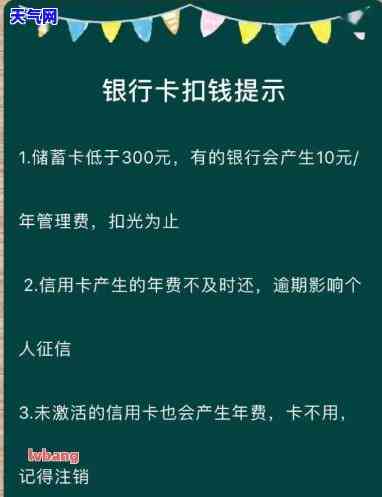 天气网

银行卡扣钱提示

1.储蓄卡低于300元，有的银行会产生10元/年管理费，扣光为止

2.信用卡产生的年费不及时还，逾期影响个人征信

3.未激活的信用卡也会产生年费，卡不用，记得注销

lvbang